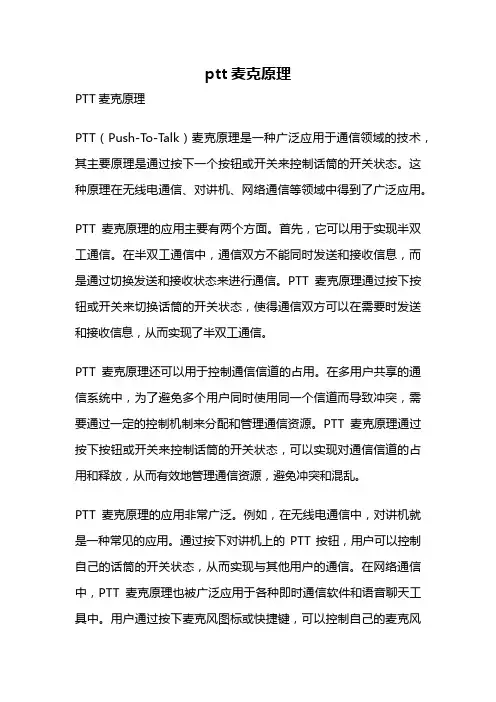 ptt 麦克原理

PTT 麦克原理

PTT（Push-To-Talk）麦克原理是一种广泛应用于通信领域的技术，其主要原理是通过按下一个按钮或开关来控制话筒的开关状态。这种原理在无线电通信、对讲机、网络通信等领域中得到了广泛应用。

PTT 麦克原理的应用主要有两个方面。首先，它可以用于实现半双工通信。在半双工通信中，通信双方不能同时发送和接收信息，而是通过切换发送和接收状态来进行通信。PTT 麦克原理通过按下按钮或开关来切换话筒的开关状态，使得通信双方可以在需要时发送和接收信息，从而实现了半双工通信。

PTT 麦克原理还可以用于控制通信信道的占用。在多用户共享的通信系统中，为了避免多个用户同时使用同一个信道而导致冲突，需要通过一定的控制机制来分配和管理通信资源。PTT 麦克原理通过按下按钮或开关来控制话筒的开关状态，可以实现对通信信道的占用和释放，从而有效地管理通信资源，避免冲突和混乱。

PTT 麦克原理的应用非常广泛。例如，在无线电通信中，对讲机就是一种常见的应用。通过按下对讲机上的 PTT 按钮，用户可以控制自己的话筒的开关状态，从而实现与其他用户的通信。在网络通信中，PTT 麦克原理也被广泛应用于各种即时通信软件和语音聊天工具中。用户通过按下麦克风图标或快捷键，可以控制自己的麦克风